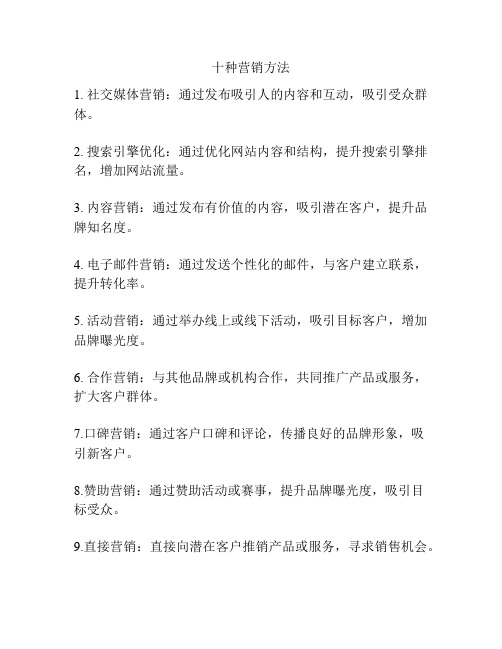 十种营销方法

1. 社交媒体营销：通过发布吸引人的内容和互动，吸引受众群体。

2. 搜索引擎优化：通过优化网站内容和结构，提升搜索引擎排名，增加网站流量。

3. 内容营销：通过发布有价值的内容，吸引潜在客户，提升品牌知名度。

4. 电子邮件营销：通过发送个性化的邮件，与客户建立联系，提升转化率。

5. 活动营销：通过举办线上或线下活动，吸引目标客户，增加品牌曝光度。

6. 合作营销：与其他品牌或机构合作，共同推广产品或服务，扩大客户群体。

7.口碑营销：通过客户口碑和评论，传播良好的品牌形象，吸引新客户。

8.赞助营销：通过赞助活动或赛事，提升品牌曝光度，吸引目标受众。

9.直接营销：直接向潜在客户推销产品或服务，寻求销售机会。